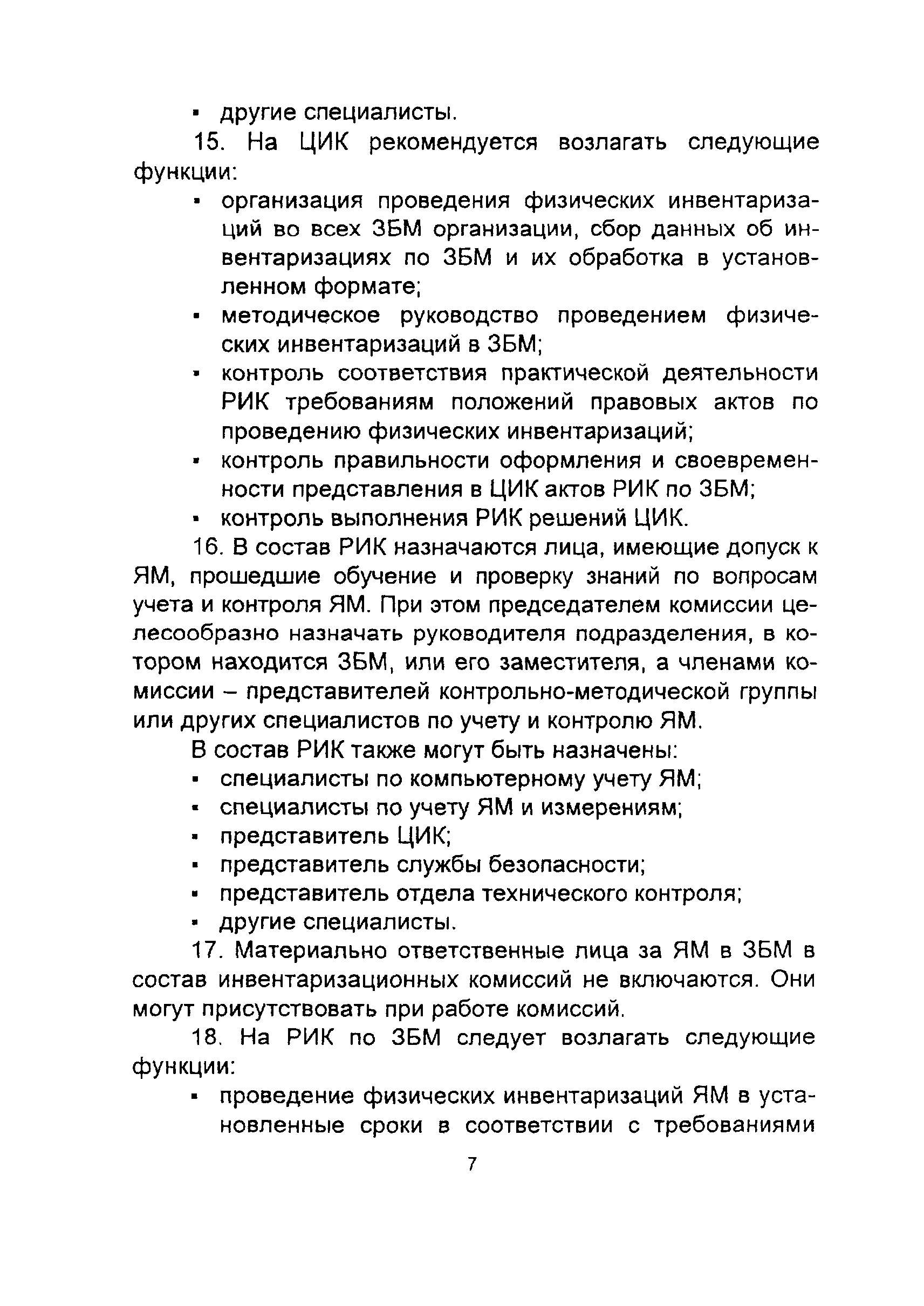 ▪ другие специалисты.

15. На ЦИК рекомендуется возлагать следующие функции:

▪ организация проведения физических инвентаризаций во всех ЗБМ организации, сбор данных об инвентаризациях по ЗБМ и их обработка в установленном формате;
▪ методическое руководство проведением физических инвентаризаций в ЗБМ;
▪ контроль соответствия практической деятельности РИК требованиям положений правовых актов по проведению физических инвентаризаций;
▪ контроль правильности оформления и своевременности представления в ЦИК актов РИК по ЗБМ;
▪ контроль выполнения РИК решений ЦИК.

16. В состав РИК назначаются лица, имеющие допуск к ЯМ, прошедшие обучение и проверку знаний по вопросам учета и контроля ЯМ. При этом председателем комиссии целесообразно назначать руководителя подразделения, в котором находится ЗБМ, или его заместителя, а членами комиссии – представителей контрольно-методической группы или других специалистов по учету и контролю ЯМ.

В состав РИК также могут быть назначены:

▪ специалисты по компьютерному учету ЯМ;
▪ специалисты по учету ЯМ и измерениям;
▪ представитель ЦИК;
▪ представитель службы безопасности;
▪ представитель отдела технического контроля;
▪ другие специалисты.

17. Материально ответственные лица за ЯМ в ЗБМ в состав инвентаризационных комиссий не включаются. Они могут присутствовать при работе комиссий.

18. На РИК по ЗБМ следует возлагать следующие функции:

▪ проведение физических инвентаризаций ЯМ в установленные сроки в соответствии с требованиями

7